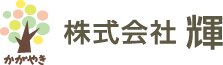 かがやき

株式会社 輝